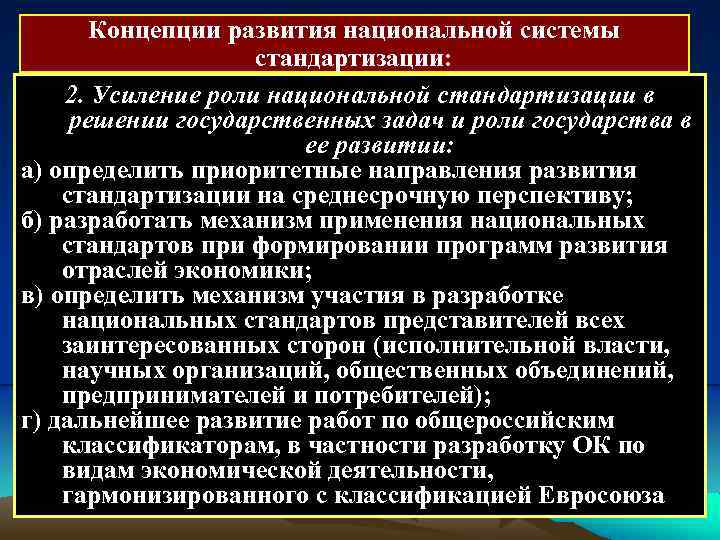 Концепции развития национальной системы стандартизации:

2. Усиление роли национальной стандартизации в решении государственных задач и роли государства в ее развитии:

а) определить приоритетные направления развития стандартизации на среднесрочную перспективу;

б) разработать механизм применения национальных стандартов при формировании программ развития отраслей экономики;

в) определить механизм участия в разработке национальных стандартов представителей всех заинтересованных сторон (исполнительной власти, научных организаций, общественных объединений, предпринимателей и потребителей);

г) дальнейшее развитие работ по общероссийским классификаторам, в частности разработку ОК по видам экономической деятельности, гармонизированного с классификацией Евросоюза